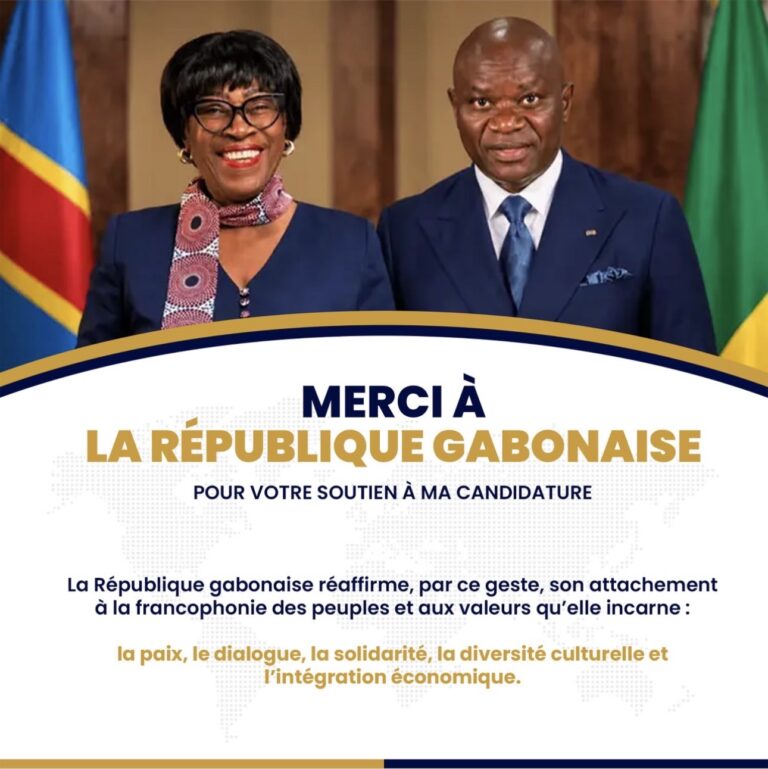 MERCI À
LA RÉPUBLIQUE GABONAISE
POUR VOTRE SOUTIEN À MA CANDIDATURE

La République gabonaise réaffirme, par ce geste, son attachement à la francophonie des peuples et aux valeurs qu'elle incarne :

la paix, le dialogue, la solidarité, la diversité culturelle et l'intégration économique.